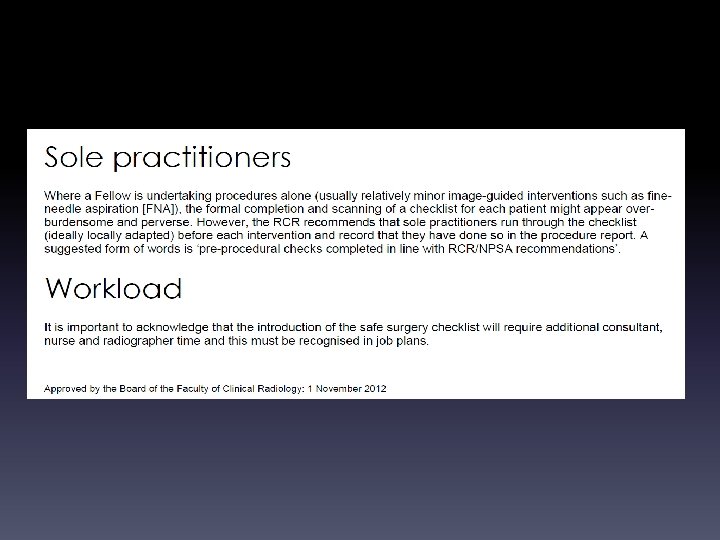 Sole practitioners

Where a Fellow is undertaking procedures alone (usually relatively minor image-guided interventions such as fine-needle aspiration [FNA]), the formal completion and scanning of a checklist for each patient might appear over-burdensome and perverse. However, the RCR recommends that sole practitioners run through the checklist (ideally locally adapted) before each intervention and record that they have done so in the procedure report. A suggested form of words is 'pre-procedural checks completed in line with RCR/NPSA recommendations'.

Workload

It is important to acknowledge that the introduction of the safe surgery checklist will require additional consultant, nurse and radiographer time and this must be recognised in job plans.

Approved by the Board of the Faculty of Clinical Radiology: 1 November 2012